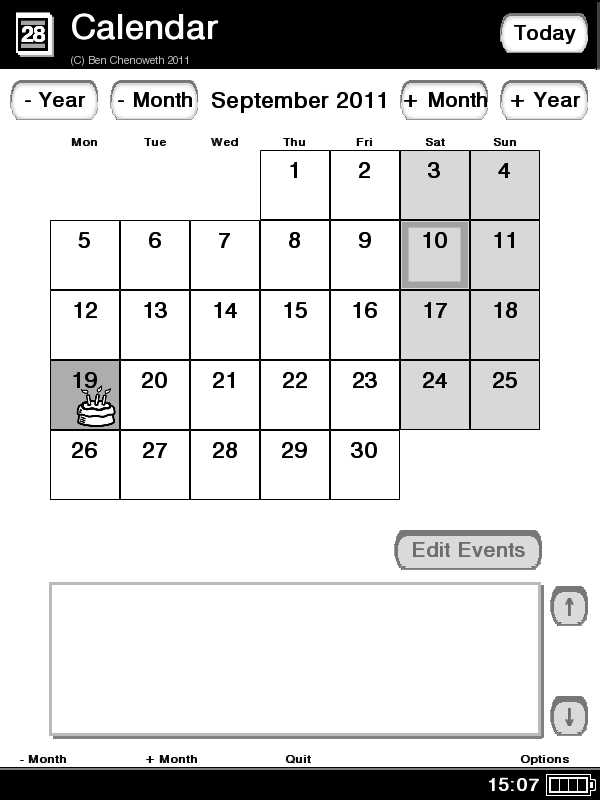 28 Calendar
(C) Ben Chenoweth 2011

Today

- Year   - Month   September 2011   + Month   + Year

| Mon | Tue | Wed | Thu | Fri | Sat | Sun |
|---|---|---|---|---|---|---|
| | | | 1 | 2 | 3 | 4 |
| 5 | 6 | 7 | 8 | 9 | 10 | 11 |
| 12 | 13 | 14 | 15 | 16 | 17 | 18 |
| 19 | 20 | 21 | 22 | 23 | 24 | 25 |
| 26 | 27 | 28 | 29 | 30 | | |

Edit Events

↑
↓

- Month   + Month   Quit   Options

15:07